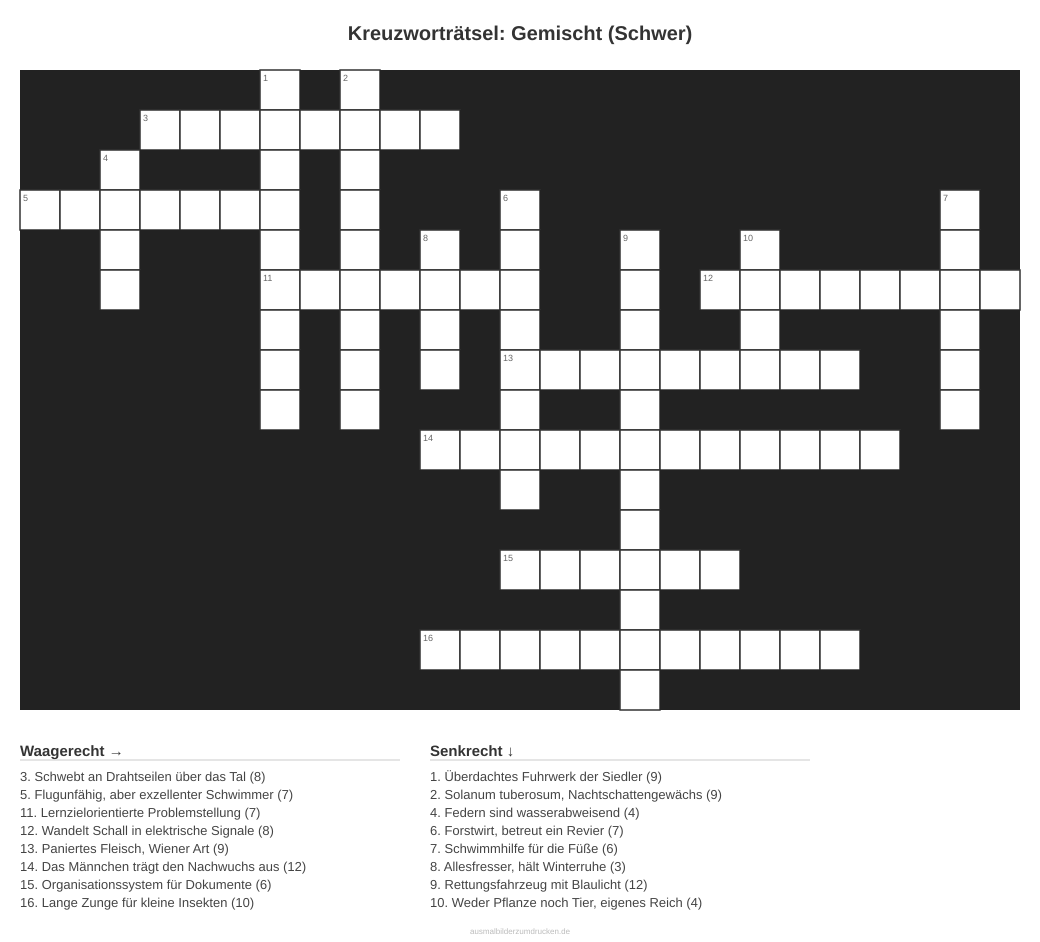 Kreuzworträtsel: Gemischt (Schwer)

1 2 3 4 5 6 7 8 9 10 11 12 13 14 15 16

Waagerecht →

3. Schwebt an Drahtseilen über das Tal (8)
5. Flugunfähig, aber exzellenter Schwimmer (7)
11. Lernzielorientierte Problemstellung (7)
12. Wandelt Schall in elektrische Signale (8)
13. Paniertes Fleisch, Wiener Art (9)
14. Das Männchen trägt den Nachwuchs aus (12)
15. Organisationssystem für Dokumente (6)
16. Lange Zunge für kleine Insekten (10)

Senkrecht ↓

1. Überdachtes Fuhrwerk der Siedler (9)
2. Solanum tuberosum, Nachtschattengewächs (9)
4. Federn sind wasserabweisend (4)
6. Forstwirt, betreut ein Revier (7)
7. Schwimmhilfe für die Füße (6)
8. Allesfresser, hält Winterruhe (3)
9. Rettungsfahrzeug mit Blaulicht (12)
10. Weder Pflanze noch Tier, eigenes Reich (4)

ausmalbilderzumdrucken.de